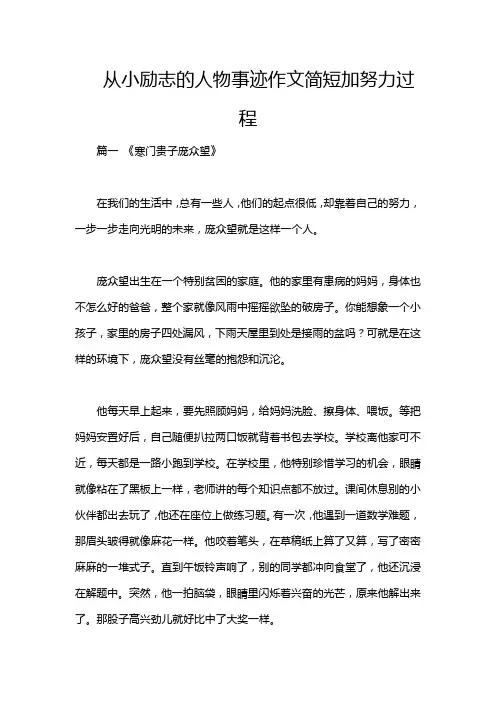 从小励志的人物事迹作文简短加努力过程

篇一 《寒门贵子庞众望》

在我们的生活中，总有一些人，他们的起点很低，却靠着自己的努力，一步一步走向光明的未来，庞众望就是这样一个人。

庞众望出生在一个特别贫困的家庭。他的家里有患病的妈妈，身体也不怎么好的爸爸，整个家就像风雨中摇摇欲坠的破房子。你能想象一个小孩子，家里的房子四处漏风，下雨天屋里到处是接雨的盆吗？可就是在这样的环境下，庞众望没有丝毫的抱怨和沉沦。

他每天早上起来，要先照顾妈妈，给妈妈洗脸、擦身体、喂饭。等把妈妈安置好后，自己随便扒拉两口饭就背着书包去学校。学校离他家可不近，每天都是一路小跑到学校。在学校里，他特别珍惜学习的机会，眼睛就像粘在了黑板上一样，老师讲的每个知识点都不放过。课间休息别的小伙伴都出去玩了，他还在座位上做练习题。有一次，他遇到一道数学难题，那眉头皱得就像麻花一样。他咬着笔头，在草稿纸上算了又算，写了密密麻麻的一堆式子。直到午饭铃声响了，别的同学都冲向食堂了，他还沉浸在解题中。突然，他一拍脑袋，眼睛里闪烁着兴奋的光芒，原来他解出来了。那股子高兴劲儿就好比中了大奖一样。